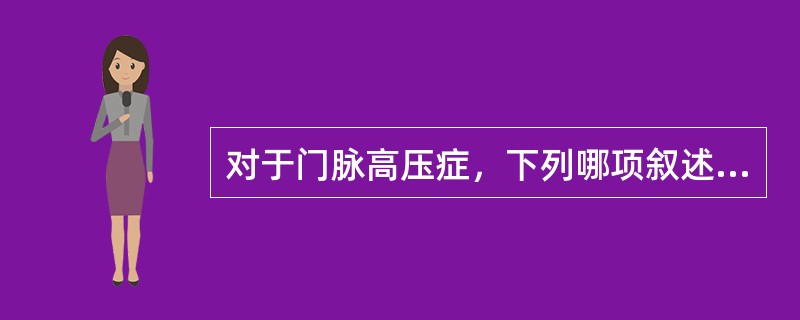 对于门脉高压症，下列哪项叙述...